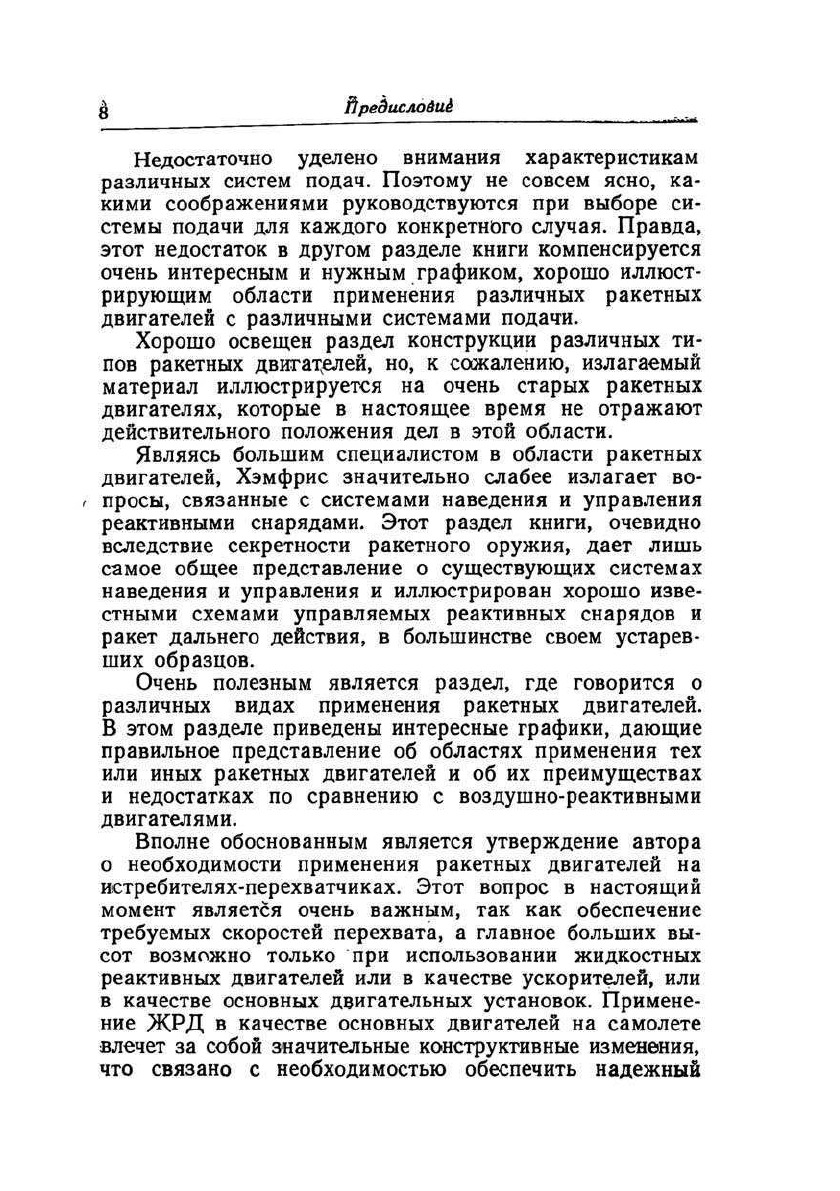 8 Предисловие

Недостаточно уделено внимания характеристикам различных систем подач. Поэтому не совсем ясно, какими соображениями руководствуются при выборе системы подачи для каждого конкретного случая. Правда, этот недостаток в другом разделе книги компенсируется очень интересным и нужным графиком, хорошо иллюстрирующим области применения различных ракетных двигателей с различными системами подачи.

Хорошо освещен раздел конструкции различных типов ракетных двигателей, но, к сожалению, излагаемый материал иллюстрируется на очень старых ракетных двигателях, которые в настоящее время не отражают действительного положения дел в этой области.

Являясь большим специалистом в области ракетных двигателей, Хэмфрис значительно слабее излагает вопросы, связанные с системами наведения и управления реактивными снарядами. Этот раздел книги, очевидно вследствие секретности ракетного оружия, дает лишь самое общее представление о существующих системах наведения и управления и иллюстрирован хорошо известными схемами управляемых реактивных снарядов и ракет дальнего действия, в большинстве своем устаревших образцов.

Очень полезным является раздел, где говорится о различных видах применения ракетных двигателей. В этом разделе приведены интересные графики, дающие правильное представление об областях применения тех или иных ракетных двигателей и об их преимуществах и недостатках по сравнению с воздушно-реактивными двигателями.

Вполне обоснованным является утверждение автора о необходимости применения ракетных двигателей на истребителях-перехватчиках. Этот вопрос в настоящий момент является очень важным, так как обеспечение требуемых скоростей перехвата, а главное больших высот возможно только при использовании жидкостных реактивных двигателей или в качестве ускорителей, или в качестве основных двигательных установок. Применение ЖРД в качестве основных двигателей на самолете влечет за собой значительные конструктивные изменения, что связано с необходимостью обеспечить надежный